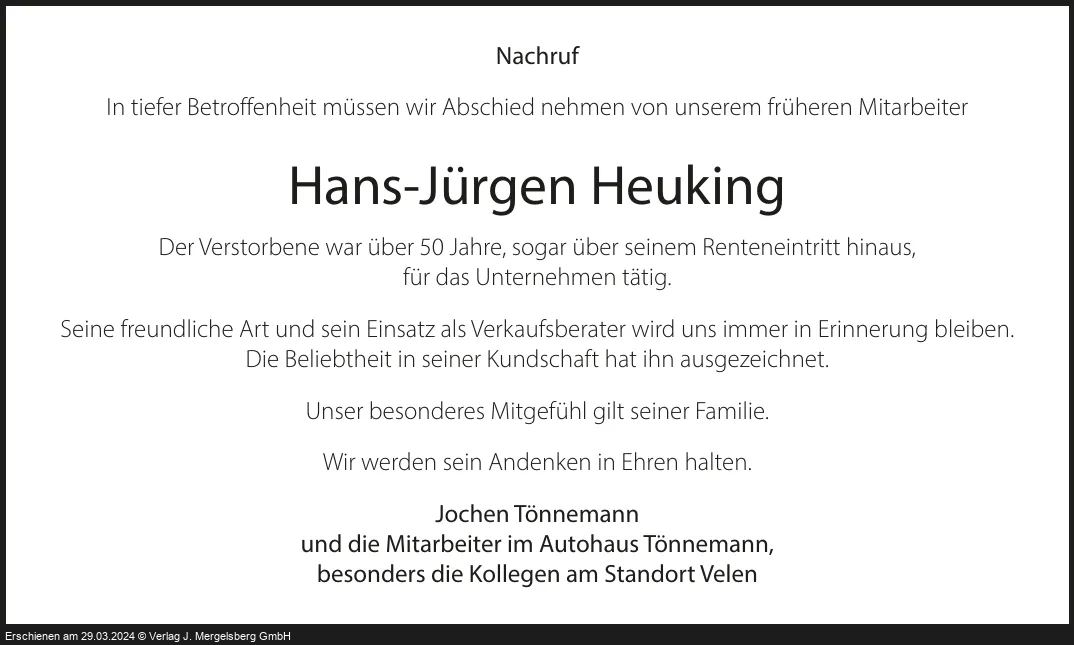 Nachruf

In tiefer Betroffenheit müssen wir Abschied nehmen von unserem früheren Mitarbeiter

Hans-Jürgen Heuking

Der Verstorbene war über 50 Jahre, sogar über seinem Renteneintritt hinaus, für das Unternehmen tätig.

Seine freundliche Art und sein Einsatz als Verkaufsberater wird uns immer in Erinnerung bleiben. Die Beliebtheit in seiner Kundschaft hat ihn ausgezeichnet.

Unser besonderes Mitgefühl gilt seiner Familie.

Wir werden sein Andenken in Ehren halten.

Jochen Tönnemann
und die Mitarbeiter im Autohaus Tönnemann,
besonders die Kollegen am Standort Velen

Erschienen am 29.03.2024 © Verlag J. Mergelsberg GmbH